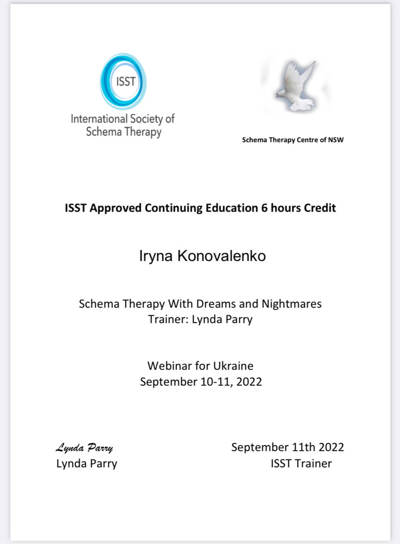 ISST
International Society of Schema Therapy

Schema Therapy Centre of NSW

ISST Approved Continuing Education 6 hours Credit

Iryna Konovalenko

Schema Therapy With Dreams and Nightmares
Trainer: Lynda Parry

Webinar for Ukraine
September 10-11, 2022

Lynda Parry
Lynda Parry

September 11th 2022
ISST Trainer